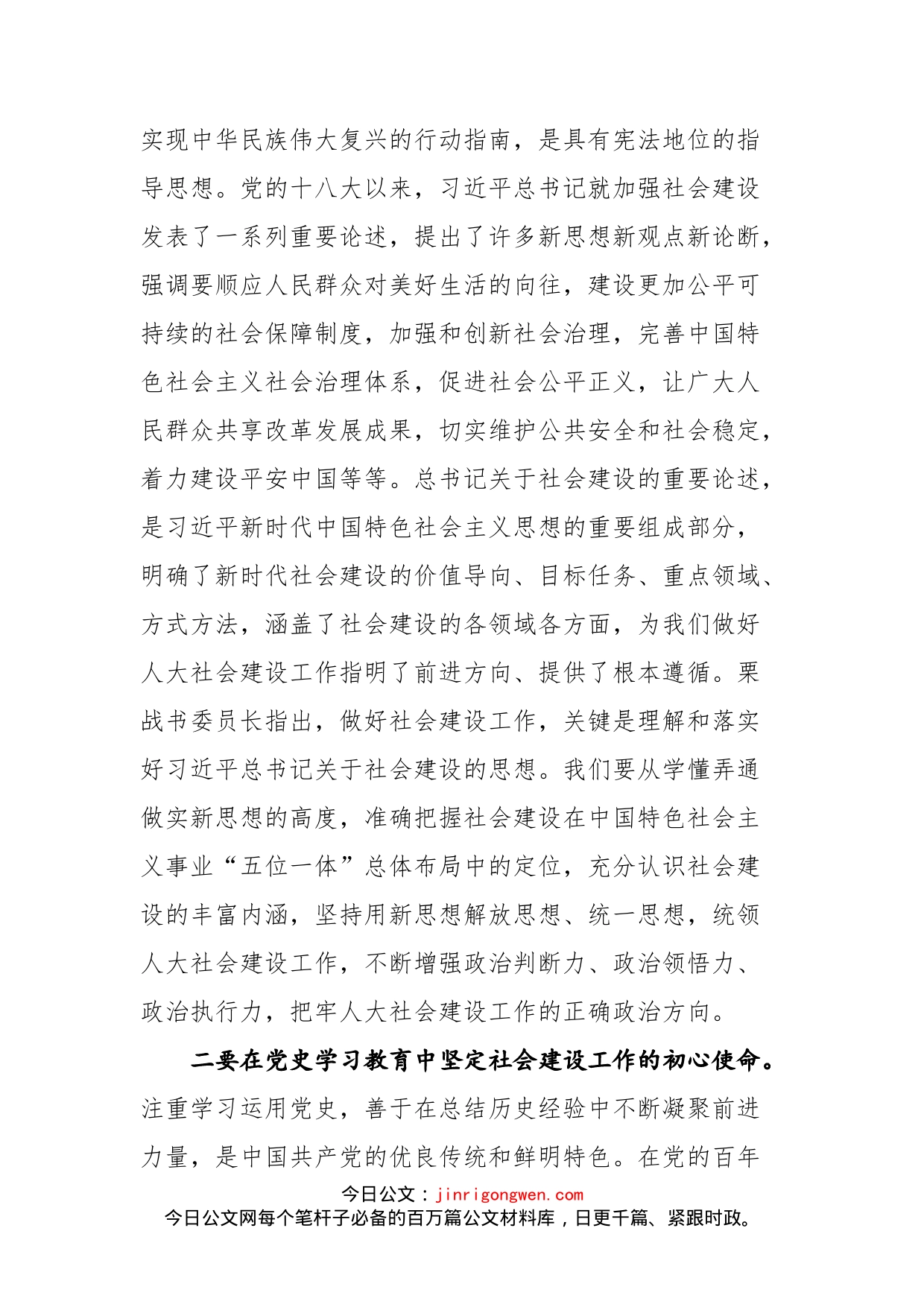 实现中华民族伟大复兴的行动指南，是具有宪法地位的指导思想。党的十八大以来，习近平总书记就加强社会建设发表了一系列重要论述，提出了许多新思想新观点新论断，强调要顺应人民群众对美好生活的向往，建设更加公平可持续的社会保障制度，加强和创新社会治理，完善中国特色社会主义社会治理体系，促进社会公平正义，让广大人民群众共享改革发展成果，切实维护公共安全和社会稳定，着力建设平安中国等等。总书记关于社会建设的重要论述，是习近平新时代中国特色社会主义思想的重要组成部分，明确了新时代社会建设的价值导向、目标任务、重点领域、方式方法，涵盖了社会建设的各领域各方面，为我们做好人大社会建设工作指明了前进方向、提供了根本遵循。栗战书委员长指出，做好社会建设工作，关键是理解和落实好习近平总书记关于社会建设的思想。我们要从学懂弄通做实新思想的高度，准确把握社会建设在中国特色社会主义事业“五位一体”总体布局中的定位，充分认识社会建设的丰富内涵，坚持用新思想解放思想、统一思想，统领人大社会建设工作，不断增强政治判断力、政治领悟力、政治执行力，把牢人大社会建设工作的正确政治方向。

二要在党史学习教育中坚定社会建设工作的初心使命。注重学习运用党史，善于在总结历史经验中不断凝聚前进力量，是中国共产党的优良传统和鲜明特色。在党的百年

今日公文：jinrigongwen.com
今日公文网每个笔杆子必备的百万篇公文材料库，日更千篇、紧跟时政。